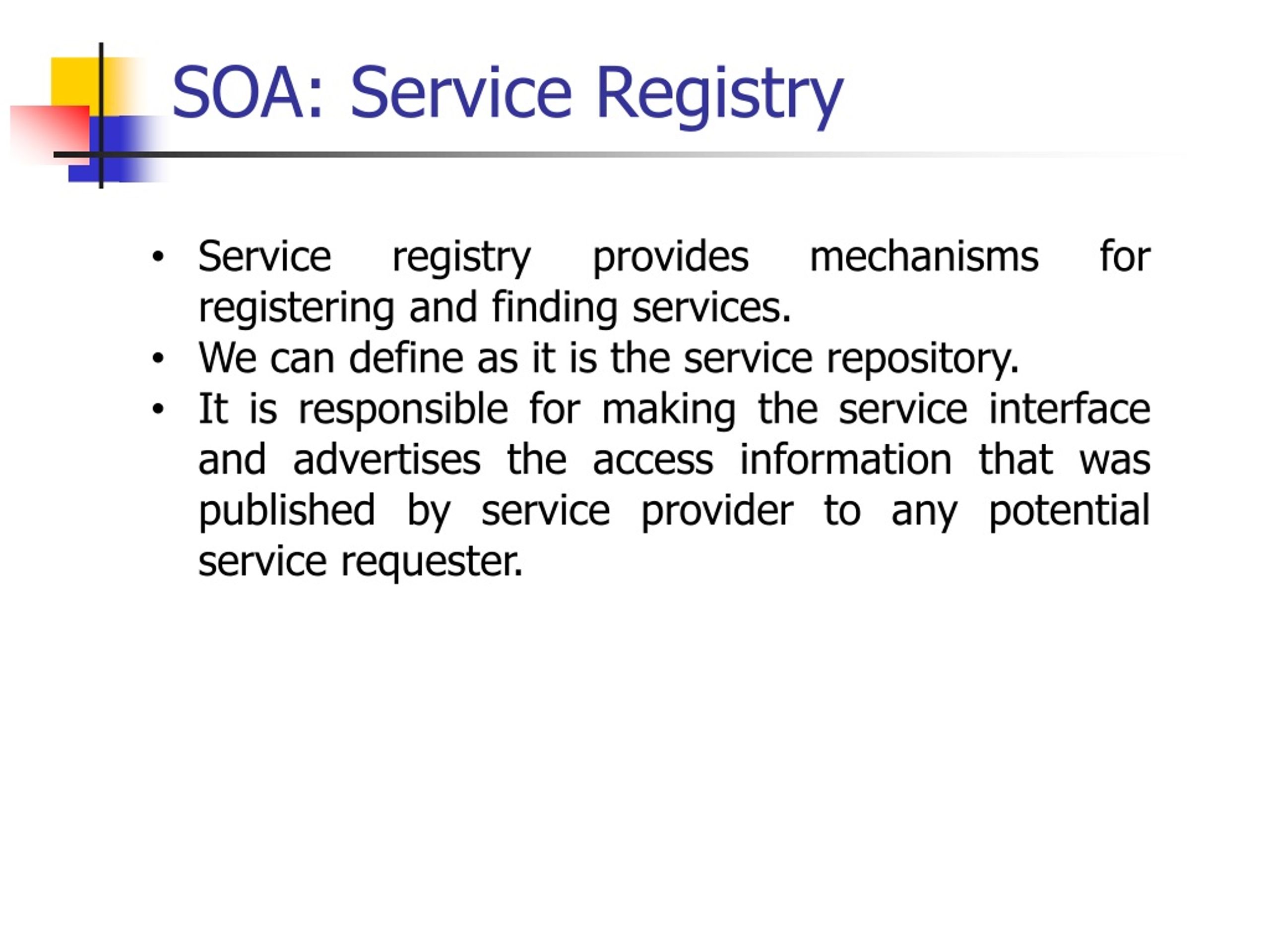 SOA: Service Registry

• Service registry provides mechanisms for registering and finding services.
• We can define as it is the service repository.
• It is responsible for making the service interface and advertises the access information that was published by service provider to any potential service requester.